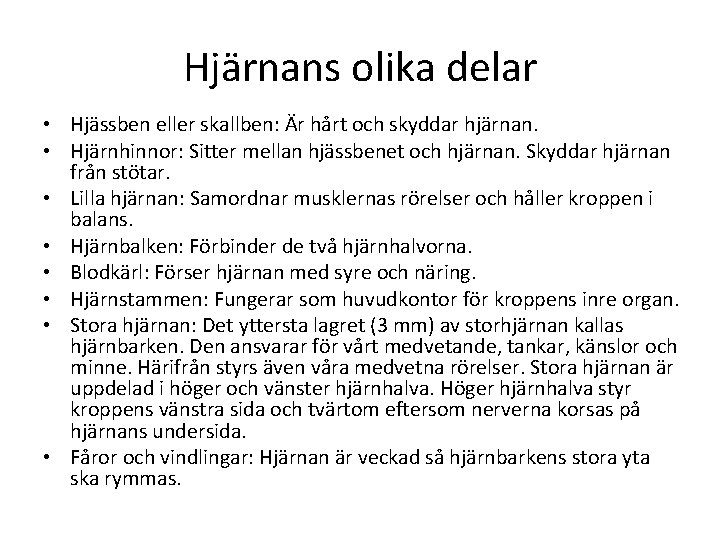 Hjärnans olika delar

• Hjässben eller skallben: Är hårt och skyddar hjärnan.
• Hjärnhinnor: Sitter mellan hjässbenet och hjärnan. Skyddar hjärnan från stötar.
• Lilla hjärnan: Samordnar musklernas rörelser och håller kroppen i balans.
• Hjärnbalken: Förbinder de två hjärnhalvorna.
• Blodkärl: Förser hjärnan med syre och näring.
• Hjärnstammen: Fungerar som huvudkontor för kroppens inre organ.
• Stora hjärnan: Det yttersta lagret (3 mm) av storhjärnan kallas hjärnbarken. Den ansvarar för vårt medvetande, tankar, känslor och minne. Härifrån styrs även våra medvetna rörelser. Stora hjärnan är uppdelad i höger och vänster hjärnhalva. Höger hjärnhalva styr kroppens vänstra sida och tvärtom eftersom nerverna korsas på hjärnans undersida.
• Fåror och vindlingar: Hjärnan är veckad så hjärnbarkens stora yta ska rymmas.